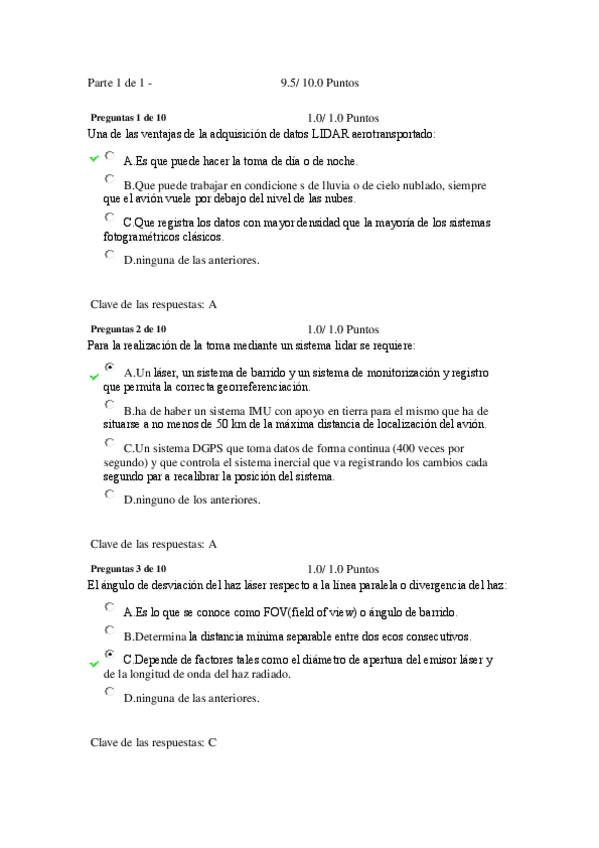 Parte 1 de 1 - 9.5/ 10.0 Puntos

Preguntas 1 de 10 1.0/ 1.0 Puntos
Una de las ventajas de la adquisición de datos LIDAR aerotransportado:

A.Es que puede hacer la toma de día o de noche.

B.Que puede trabajar en condicione s de lluvia o de cielo nublado, siempre que el avión vuele por debajo del nivel de las nubes.

C.Que registra los datos con mayor densidad que la mayoría de los sistemas fotogramétricos clásicos.

D.ninguna de las anteriores.

Clave de las respuestas: A

Preguntas 2 de 10 1.0/ 1.0 Puntos
Para la realización de la toma mediante un sistema lidar se requiere:

A.Un láser, un sistema de barrido y un sistema de monitorización y registro que permita la correcta georreferenciación.

B.ha de haber un sistema IMU con apoyo en tierra para el mismo que ha de situarse a no menos de 50 km de la máxima distancia de localización del avión.

C.Un sistema DGPS que toma datos de forma continua (400 veces por segundo) y que controla el sistema inercial que va registrando los cambios cada segundo par a recalibrar la posición del sistema.

D.ninguno de los anteriores.

Clave de las respuestas: A

Preguntas 3 de 10 1.0/ 1.0 Puntos
El ángulo de desviación del haz láser respecto a la línea paralela o divergencia del haz:

A.Es lo que se conoce como FOV(field of view) o ángulo de barrido.

B.Determina la distancia mínima separable entre dos ecos consecutivos.

C.Depende de factores tales como el diámetro de apertura del emisor láser y de la longitud de onda del haz radiado.

D.ninguna de las anteriores.

Clave de las respuestas: C